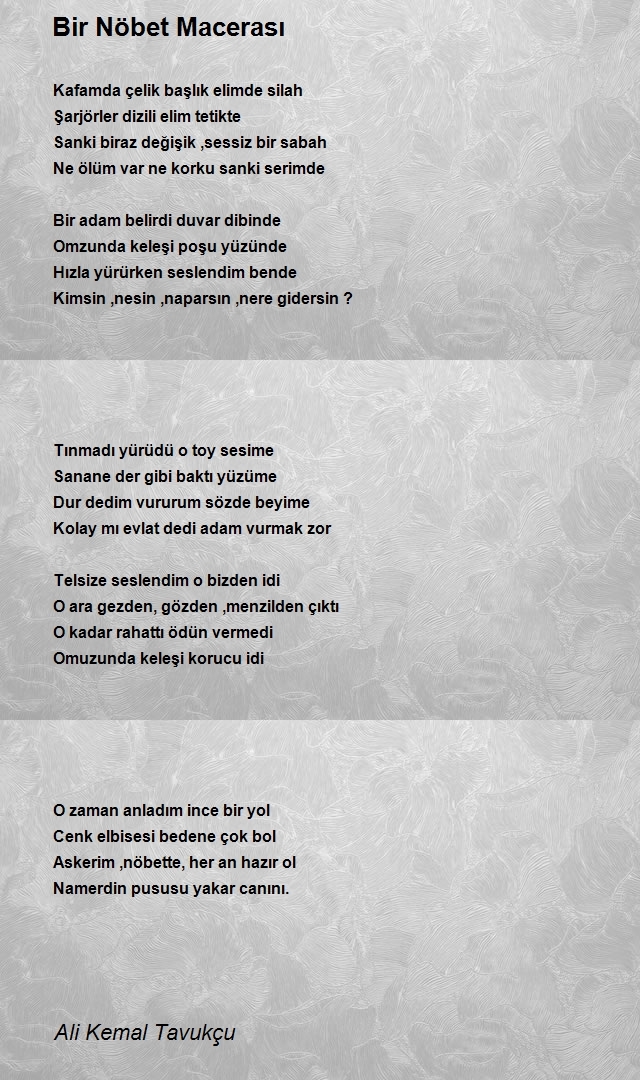 Bir Nöbet Macerası

Kafamda çelik başlık elimde silah
Şarjörler dizili elim tetikte
Sanki biraz değişik ,sessiz bir sabah
Ne ölüm var ne korku sanki serimde

Bir adam belirdi duvar dibinde
Omzunda keleşi poşu yüzünde
Hızla yürürken seslendim bende
Kimsin ,nesin ,naparsın ,nere gidersin ?

Tınmadı yürüdü o toy sesime
Sanane der gibi baktı yüzüme
Dur dedim vururum sözde beyime
Kolay mı evlat dedi adam vurmak zor

Telsize seslendim o bizden idi
O ara gezden, gözden ,menzilden çıktı
O kadar rahattı ödün vermedi
Omuzunda keleşi korucu idi

O zaman anladım ince bir yol
Cenk elbisesi bedene çok bol
Askerim ,nöbette, her an hazır ol
Namerdin pususu yakar canını.

Ali Kemal Tavukçu